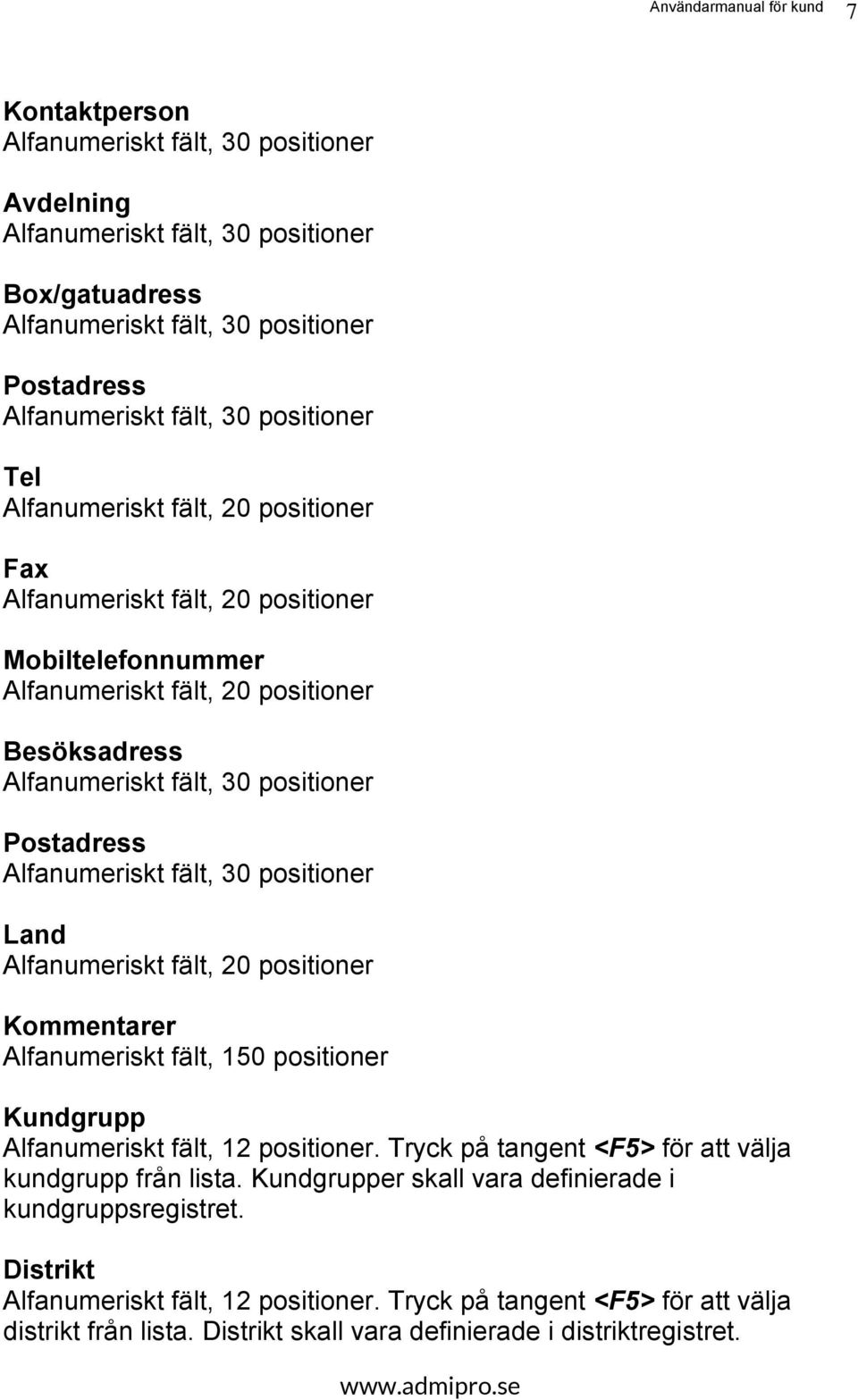 Användarmanual för kund 7

Kontaktperson
Alfanumeriskt fält, 30 positioner

Avdelning
Alfanumeriskt fält, 30 positioner

Box/gatuadress
Alfanumeriskt fält, 30 positioner

Postadress
Alfanumeriskt fält, 30 positioner

Tel
Alfanumeriskt fält, 20 positioner

Fax
Alfanumeriskt fält, 20 positioner

Mobiltelefonnummer
Alfanumeriskt fält, 20 positioner

Besöksadress
Alfanumeriskt fält, 30 positioner

Postadress
Alfanumeriskt fält, 30 positioner

Land
Alfanumeriskt fält, 20 positioner

Kommentarer
Alfanumeriskt fält, 150 positioner

Kundgrupp
Alfanumeriskt fält, 12 positioner. Tryck på tangent <F5> för att välja kundgrupp från lista. Kundgrupper skall vara definierade i kundgruppsregistret.

Distrikt
Alfanumeriskt fält, 12 positioner. Tryck på tangent <F5> för att välja distrikt från lista. Distrikt skall vara definierade i distriktregistret.

www.admipro.se